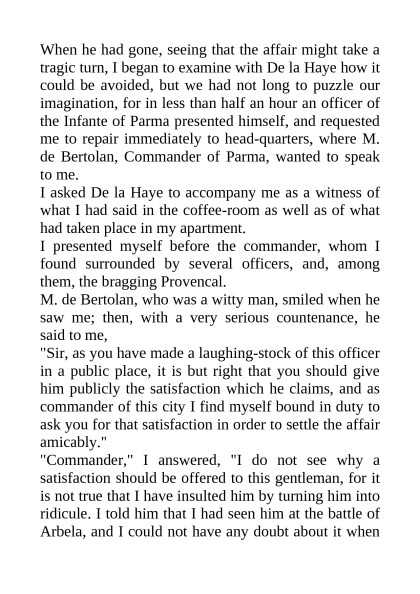 When he had gone, seeing that the affair might take a tragic turn, I began to examine with De la Haye how it could be avoided, but we had not long to puzzle our imagination, for in less than half an hour an officer of the Infante of Parma presented himself, and requested me to repair immediately to head-quarters, where M. de Bertolan, Commander of Parma, wanted to speak to me.

I asked De la Haye to accompany me as a witness of what I had said in the coffee-room as well as of what had taken place in my apartment.

I presented myself before the commander, whom I found surrounded by several officers, and, among them, the bragging Provencal.

M. de Bertolan, who was a witty man, smiled when he saw me; then, with a very serious countenance, he said to me,

"Sir, as you have made a laughing-stock of this officer in a public place, it is but right that you should give him publicly the satisfaction which he claims, and as commander of this city I find myself bound in duty to ask you for that satisfaction in order to settle the affair amicably."

"Commander," I answered, "I do not see why a satisfaction should be offered to this gentleman, for it is not true that I have insulted him by turning him into ridicule. I told him that I had seen him at the battle of Arbela, and I could not have any doubt about it when